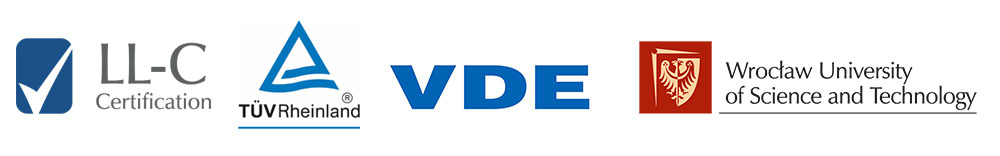 LL-C
Certification

TÜVRheinland®

VDE

Wrocław University
of Science and Technology